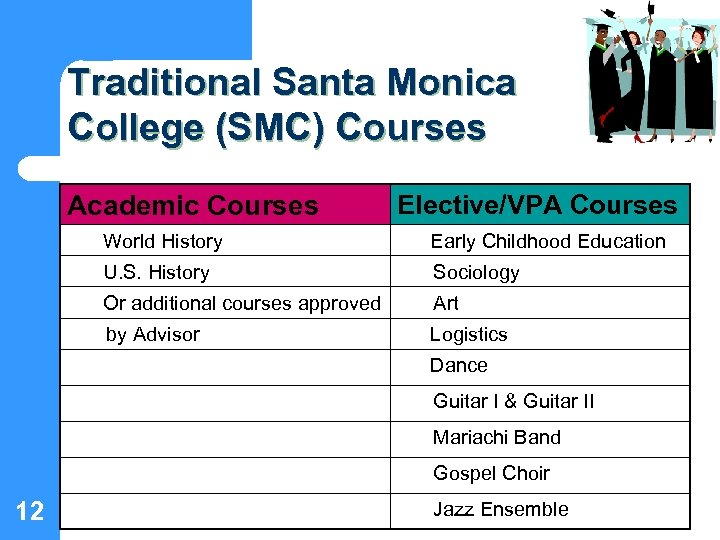 Traditional Santa Monica College (SMC) Courses

| Academic Courses | Elective/VPA Courses |
|---|---|
| World History | Early Childhood Education |
| U.S. History | Sociology |
| Or additional courses approved | Art |
| by Advisor | Logistics |
| | Dance |
| | Guitar I & Guitar II |
| | Mariachi Band |
| | Gospel Choir |
| | Jazz Ensemble |

12